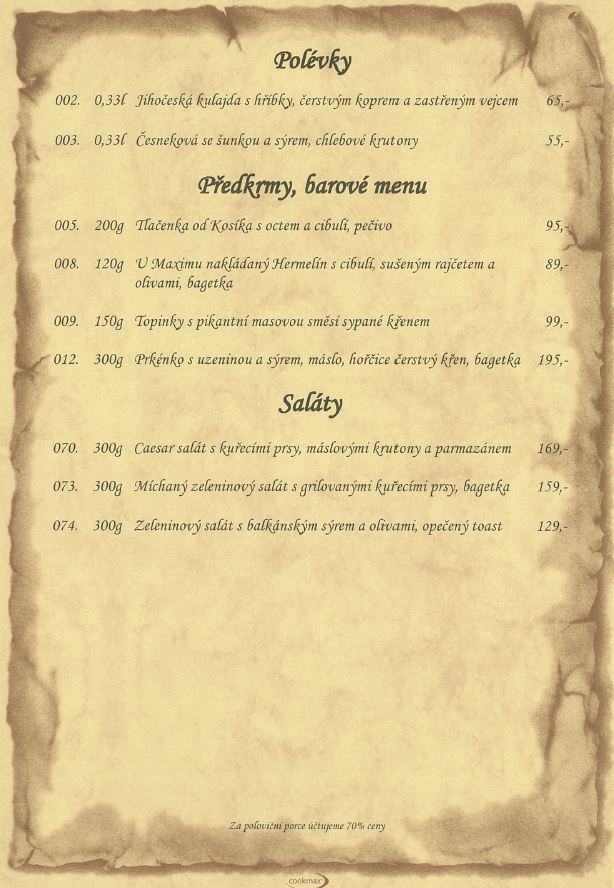 Polévky

002. 0,33l Jihočeská kulajda s hříbky, čerstvým koprem a zastřeným vejcem 65,-

003. 0,33l Česneková se šunkou a sýrem, chlebové krutony 55,-

Předkrmy, barové menu

005. 200g Tlačenka od Kosíka s octem a cibulí, pečivo 95,-

008. 120g U Maximu nakládaný Hermelín s cibulí, sušeným rajčetem a olivami, bagetka 89,-

009. 150g Topinky s pikantní masovou směsí sypané křenem 99,-

012. 300g Prkénko s uzeninou a sýrem, máslo, hořčice čerstvý křen, bagetka 195,-

Saláty

070. 300g Caesar salát s kuřecími prsy, máslovými krutony a parmazánem 169,-

073. 300g Míchaný zeleninový salát s grilovanými kuřecími prsy, bagetka 159,-

074. 300g Zeleninový salát s balkánským sýrem a olivami, opečený toast 129,-

Za poloviční porce účtujeme 70% ceny

cookmax